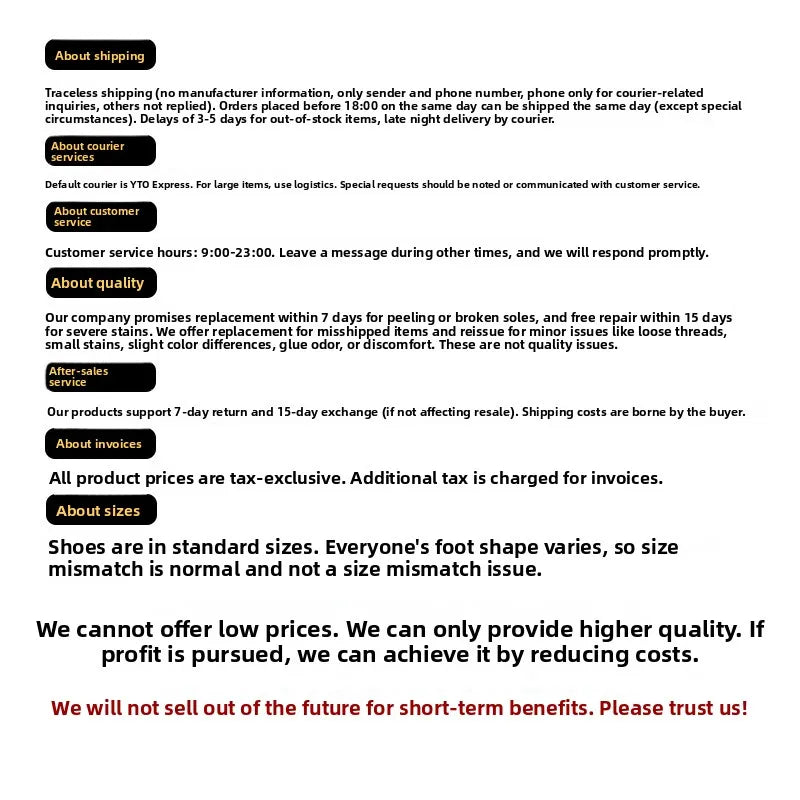 About shipping

Traceless shipping (no manufacturer information, only sender and phone number, phone only for courier-related inquiries, others not replied). Orders placed before 18:00 on the same day can be shipped the same day (except special circumstances). Delays of 3-5 days for out-of-stock items, late night delivery by courier.

About courier services

Default courier is YTO Express. For large items, use logistics. Special requests should be noted or communicated with customer service.

About customer service

Customer service hours: 9:00-23:00. Leave a message during other times, and we will respond promptly.

About quality

Our company promises replacement within 7 days for peeling or broken soles, and free repair within 15 days for severe stains. We offer replacement for misshipped items and reissue for minor issues like loose threads, small stains, slight color differences, glue odor, or discomfort. These are not quality issues.

After-sales service

Our products support 7-day return and 15-day exchange (if not affecting resale). Shipping costs are borne by the buyer.

About invoices

All product prices are tax-exclusive. Additional tax is charged for invoices.

About sizes

Shoes are in standard sizes. Everyone's foot shape varies, so size mismatch is normal and not a size mismatch issue.

We cannot offer low prices. We can only provide higher quality. If profit is pursued, we can achieve it by reducing costs.

We will not sell out of the future for short-term benefits. Please trust us!